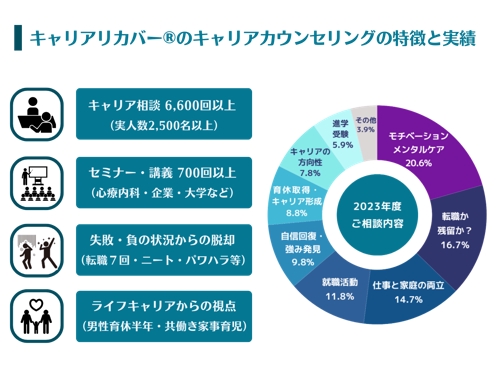 キャリアリカバー®のキャリアカウンセリングの特徴と実績

キャリア相談 6,600回以上
（実人数2,500名以上）

セミナー・講義 700回以上
（心療内科・企業・大学など）

失敗・負の状況からの脱却
（転職７回・ニート・パワハラ等）

ライフキャリアからの視点
（男性育休半年・共働き家事育児）

2023年度
ご相談内容

モチベーション
メンタルケア
20.6%

転職か
残留か？
16.7%

仕事と家庭の両立
14.7%

就職活動
11.8%

自信回復・
強み発見
9.8%

育休取得・
キャリア形成
8.8%

キャリアの
方向性
7.8%

進学
受験
5.9%

その他
3.9%